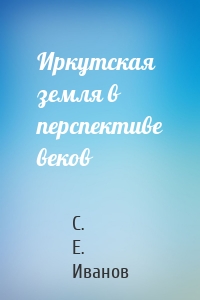 Иркутская земля в перспективе веков

С.
Е.
Иванов